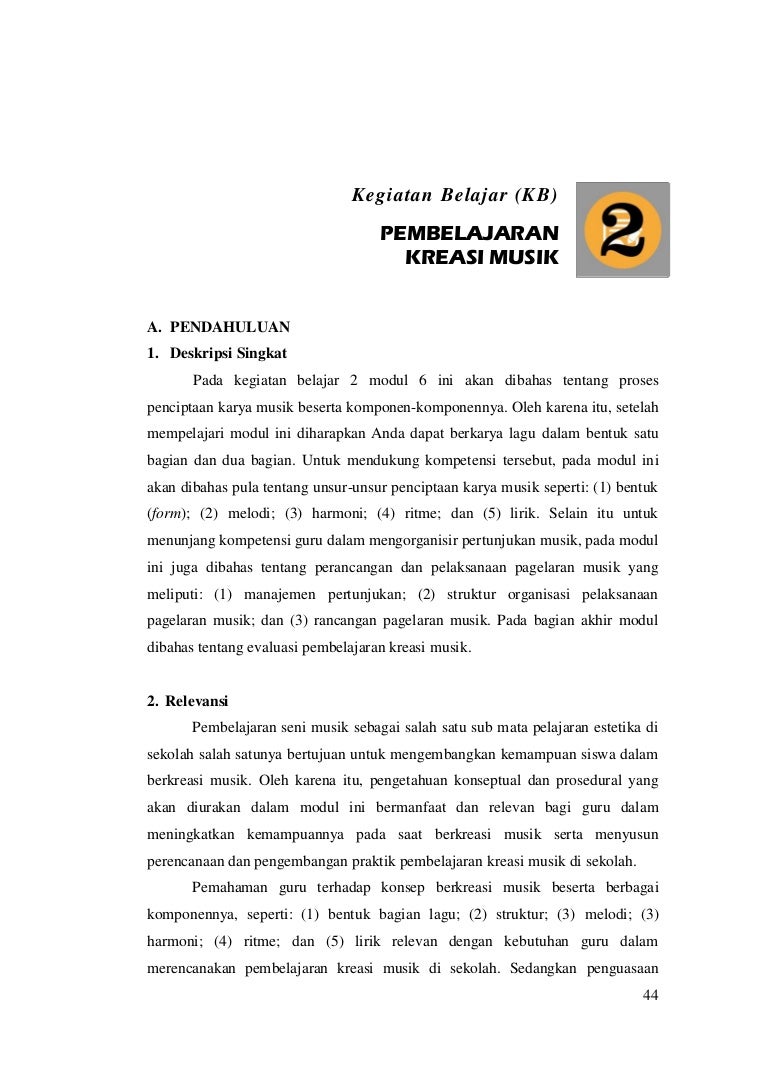 Kegiatan Belajar (KB)

PEMBELAJARAN KREASI MUSIK

2

A. PENDAHULUAN

1. Deskripsi Singkat

Pada kegiatan belajar 2 modul 6 ini akan dibahas tentang proses penciptaan karya musik beserta komponen-komponennya. Oleh karena itu, setelah mempelajari modul ini diharapkan Anda dapat berkarya lagu dalam bentuk satu bagian dan dua bagian. Untuk mendukung kompetensi tersebut, pada modul ini akan dibahas pula tentang unsur-unsur penciptaan karya musik seperti: (1) bentuk (form); (2) melodi; (3) harmoni; (4) ritme; dan (5) lirik. Selain itu untuk menunjang kompetensi guru dalam mengorganisir pertunjukan musik, pada modul ini juga dibahas tentang perancangan dan pelaksanaan pagelaran musik yang meliputi: (1) manajemen pertunjukan; (2) struktur organisasi pelaksanaan pagelaran musik; dan (3) rancangan pagelaran musik. Pada bagian akhir modul dibahas tentang evaluasi pembelajaran kreasi musik.

2. Relevansi

Pembelajaran seni musik sebagai salah satu sub mata pelajaran estetika di sekolah salah satunya bertujuan untuk mengembangkan kemampuan siswa dalam berkreasi musik. Oleh karena itu, pengetahuan konseptual dan prosedural yang akan diurakan dalam modul ini bermanfaat dan relevan bagi guru dalam meningkatkan kemampuannya pada saat berkreasi musik serta menyusun perencanaan dan pengembangan praktik pembelajaran kreasi musik di sekolah.

Pemahaman guru terhadap konsep berkreasi musik beserta berbagai komponennya, seperti: (1) bentuk bagian lagu; (2) struktur; (3) melodi; (3) harmoni; (4) ritme; dan (5) lirik relevan dengan kebutuhan guru dalam merencanakan pembelajaran kreasi musik di sekolah. Sedangkan penguasaan

44